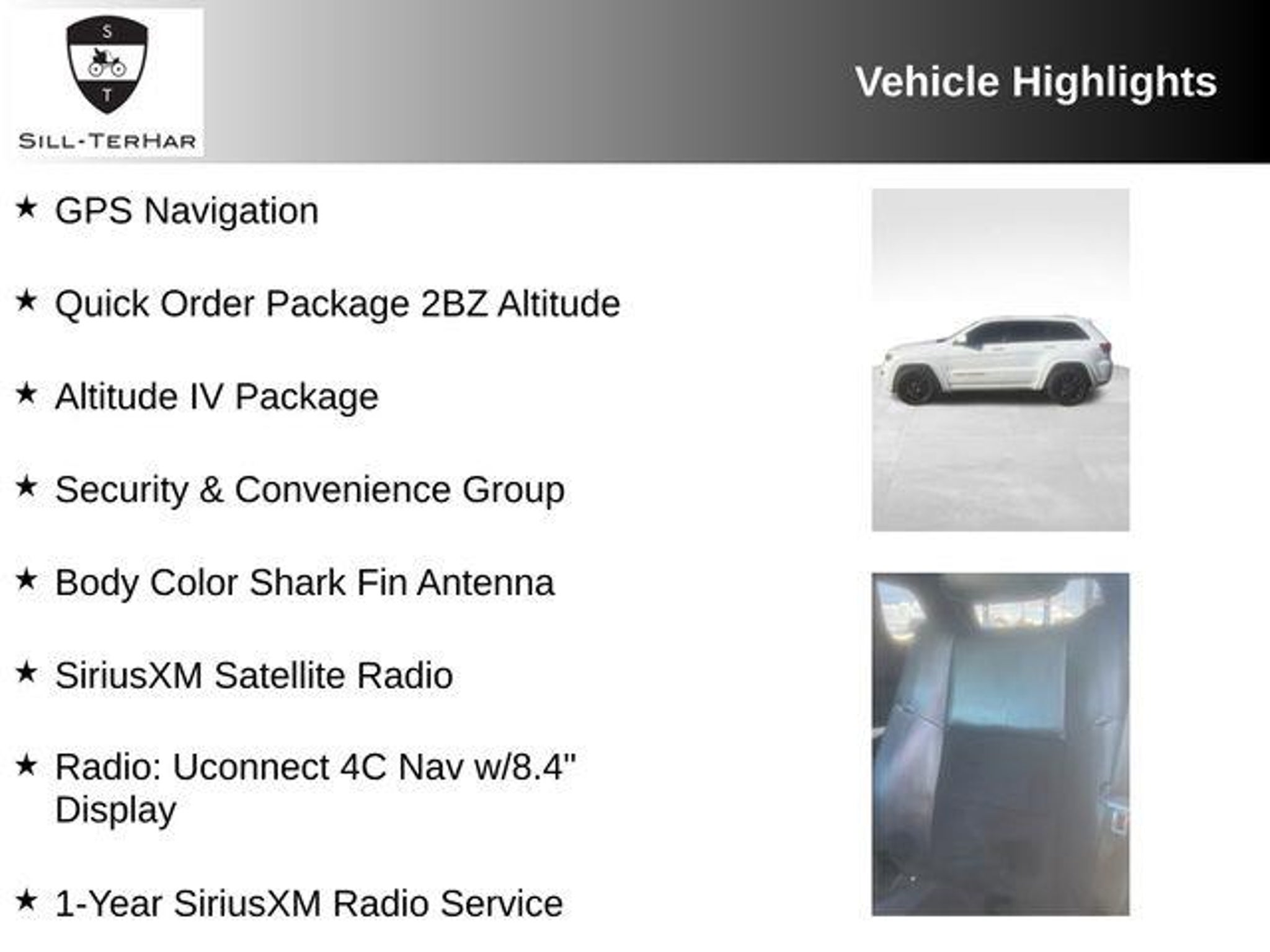 S
T
SILL-TERHAR

Vehicle Highlights

★ GPS Navigation

★ Quick Order Package 2BZ Altitude

★ Altitude IV Package

★ Security & Convenience Group

★ Body Color Shark Fin Antenna

★ SiriusXM Satellite Radio

★ Radio: Uconnect 4C Nav w/8.4" Display

★ 1-Year SiriusXM Radio Service